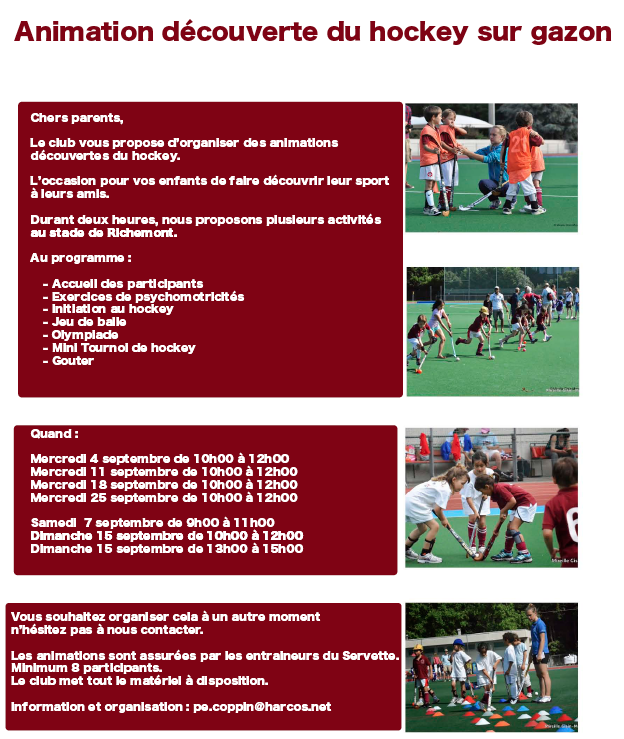 Animation découverte du hockey sur gazon

Chers parents,

Le club vous propose d'organiser des animations découvertes du hockey.

L'occasion pour vos enfants de faire découvrir leur sport à leurs amis.

Durant deux heures, nous proposons plusieurs activités au stade de Richemont.

Au programme :

- Accueil des participants
- Exercices de psychomotricités
- Initiation au hockey
- Jeu de balle
- Olympiade
- Mini Tournoi de hockey
- Gouter

Quand :

Mercredi 4 septembre de 10h00 à 12h00
Mercredi 11 septembre de 10h00 à 12h00
Mercredi 18 septembre de 10h00 à 12h00
Mercredi 25 septembre de 10h00 à 12h00

Samedi 7 septembre de 9h00 à 11h00
Dimanche 15 septembre de 10h00 à 12h00
Dimanche 15 septembre de 13h00 à 15h00

Vous souhaitez organiser cela à un autre moment n'hésitez pas à nous contacter.

Les animations sont assurées par les entraineurs du Servette.
Minimum 8 participants.
Le club met tout le matériel à disposition.

Information et organisation : pe.coppin@harcos.net